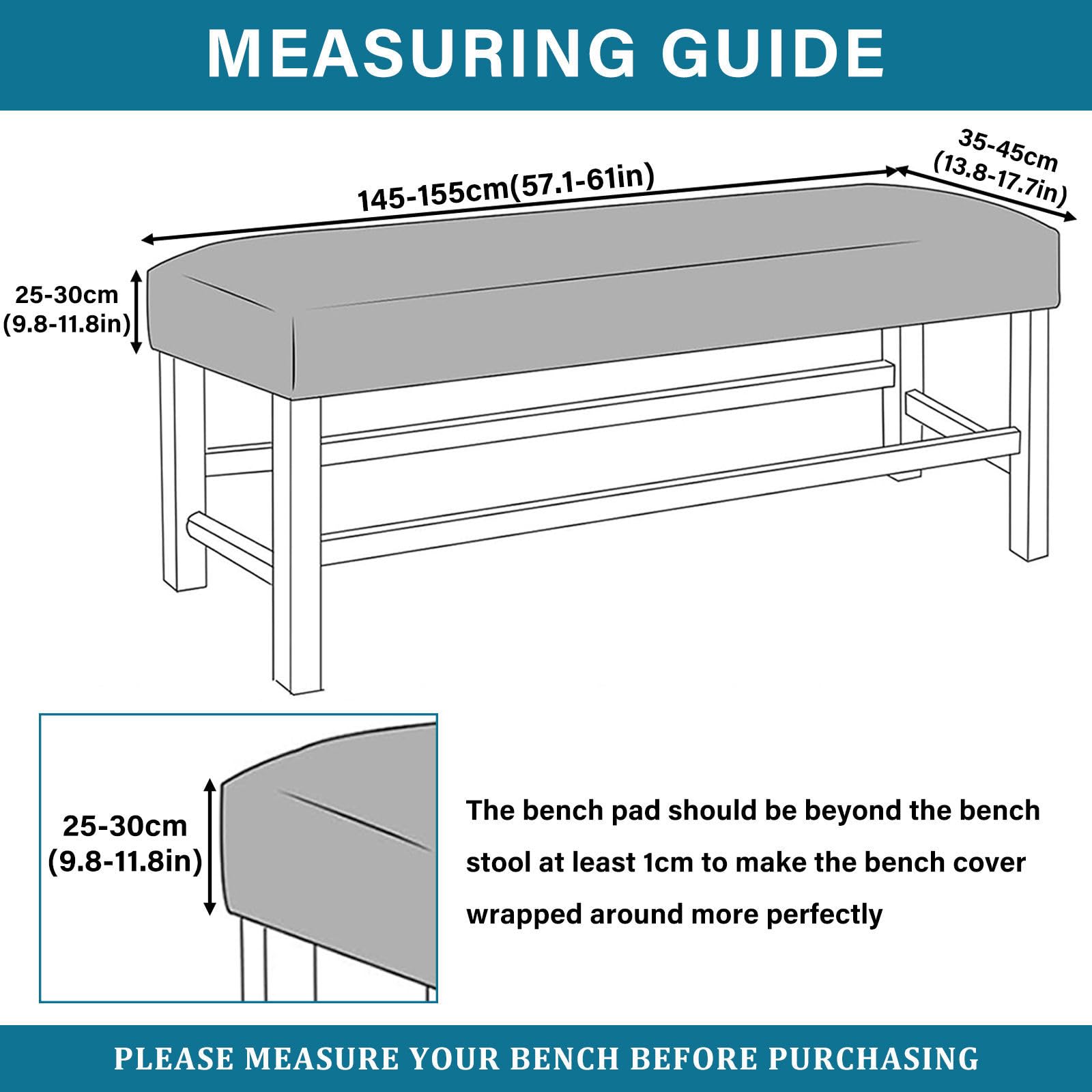 MEASURING GUIDE

145-155cm(57.1-61in)

35-45cm
(13.8-17.7in)

25-30cm
(9.8-11.8in)

25-30cm
(9.8-11.8in)

The bench pad should be beyond the bench stool at least 1cm to make the bench cover wrapped around more perfectly

PLEASE MEASURE YOUR BENCH BEFORE PURCHASING